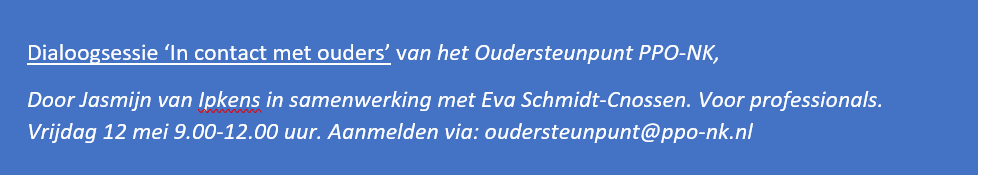 Dialoogsessie ‘In contact met ouders’ van het Oudersteunpunt PPO-NK,

Door Jasmijn van Ipkens in samenwerking met Eva Schmidt-Cnossen. Voor professionals. Vrijdag 12 mei 9.00-12.00 uur. Aanmelden via: oudersteunpunt@ppo-nk.nl